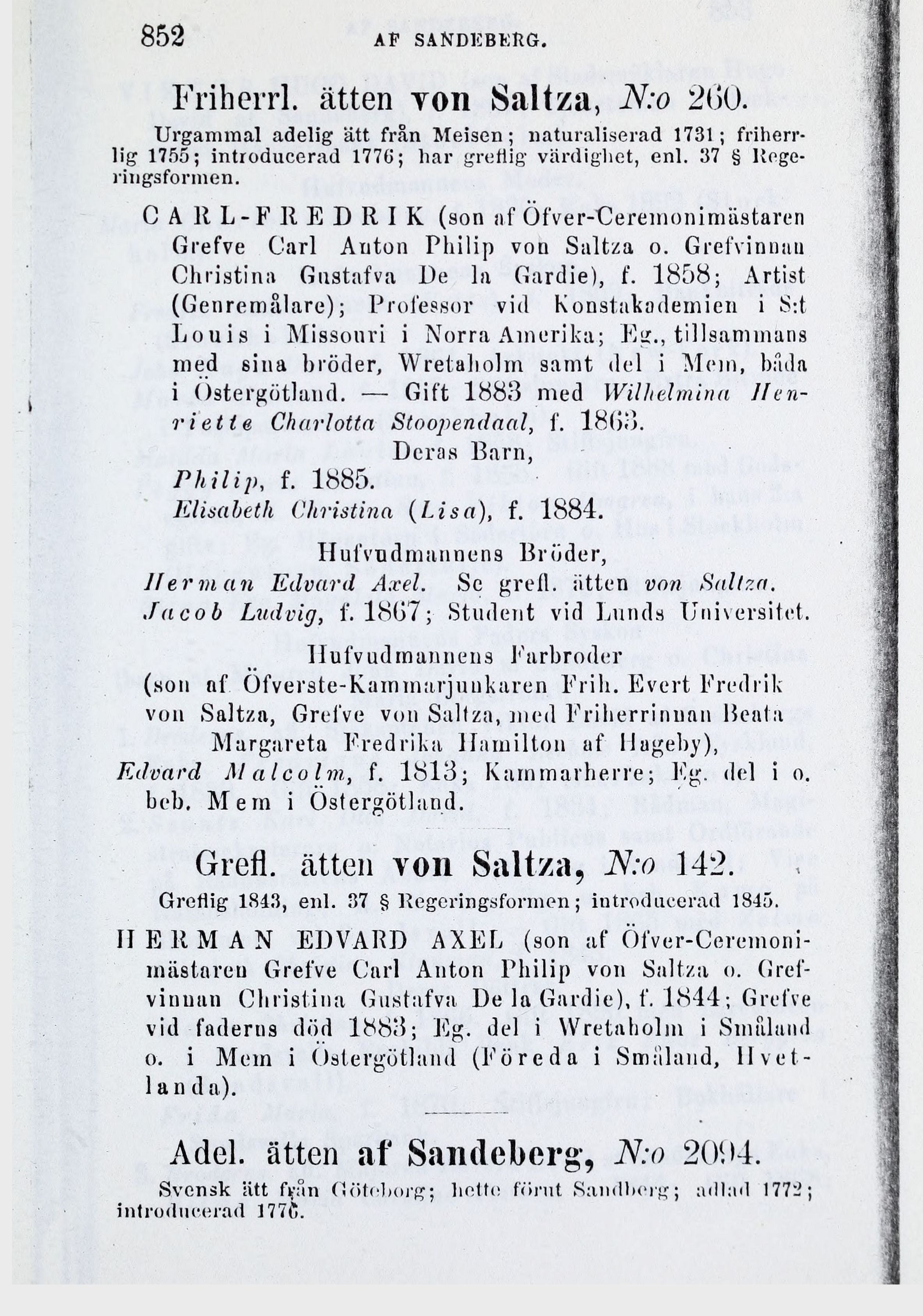 852 AF SANDEBERG.

Friherrl. ätten von Saltza, N:o 260.

Urgammal adelig ätt från Meisen; naturaliserad 1731; friherrlig 1755; introducerad 1776; har greflig värdighet, enl. 37 § Regeringsformen.

CARL-FREDRIK (son af Öfver-Ceremonimästaren Grefve Carl Anton Philip von Saltza o. Grefvinnan Christina Gustafva De la Gardie), f. 1858; Artist (Genremålare); Professor vid Konstakademien i S:t Louis i Missouri i Norra Amerika; Eg., tillsammans med sina bröder, Wretaholm samt del i Mem, båda i Östergötland. — Gift 1883 med Wilhelmina Henriette Charlotta Stoopendaal, f. 1863.

Deras Barn,

Philip, f. 1885.

Elisabeth Christina (Lisa), f. 1884.

Hufvudmannens Bröder,

Herman Edvard Axel. Se grefl. ätten von Saltza.

Jacob Ludvig, f. 1867; Student vid Lunds Universitet.

Hufvudmannens Farbroder

(son af Öfverste-Kammarjunkaren Frih. Evert Fredrik von Saltza, Grefve von Saltza, med Friherrinnan Beata Margareta Fredrika Hamilton af Hageby),

Edvard Malcolm, f. 1813; Kammarherre; Eg. del i o. beb. Mem i Östergötland.

Grefl. ätten von Saltza, N:o 142.

Greflig 1843, enl. 37 § Regeringsformen; introducerad 1845.

HERMAN EDVARD AXEL (son af Öfver-Ceremonimästaren Grefve Carl Anton Philip von Saltza o. Grefvinnan Christina Gustafva De la Gardie), f. 1844; Grefve vid faderns död 1883; Eg. del i Wretaholm i Småland o. i Mem i Östergötland (Föreda i Småland, Hvetlanda).

Adel. ätten af Sandeberg, N:o 2094.

Svensk ätt från Göteborg; hette förut Sandberg; adlad 1772; introducerad 1776.